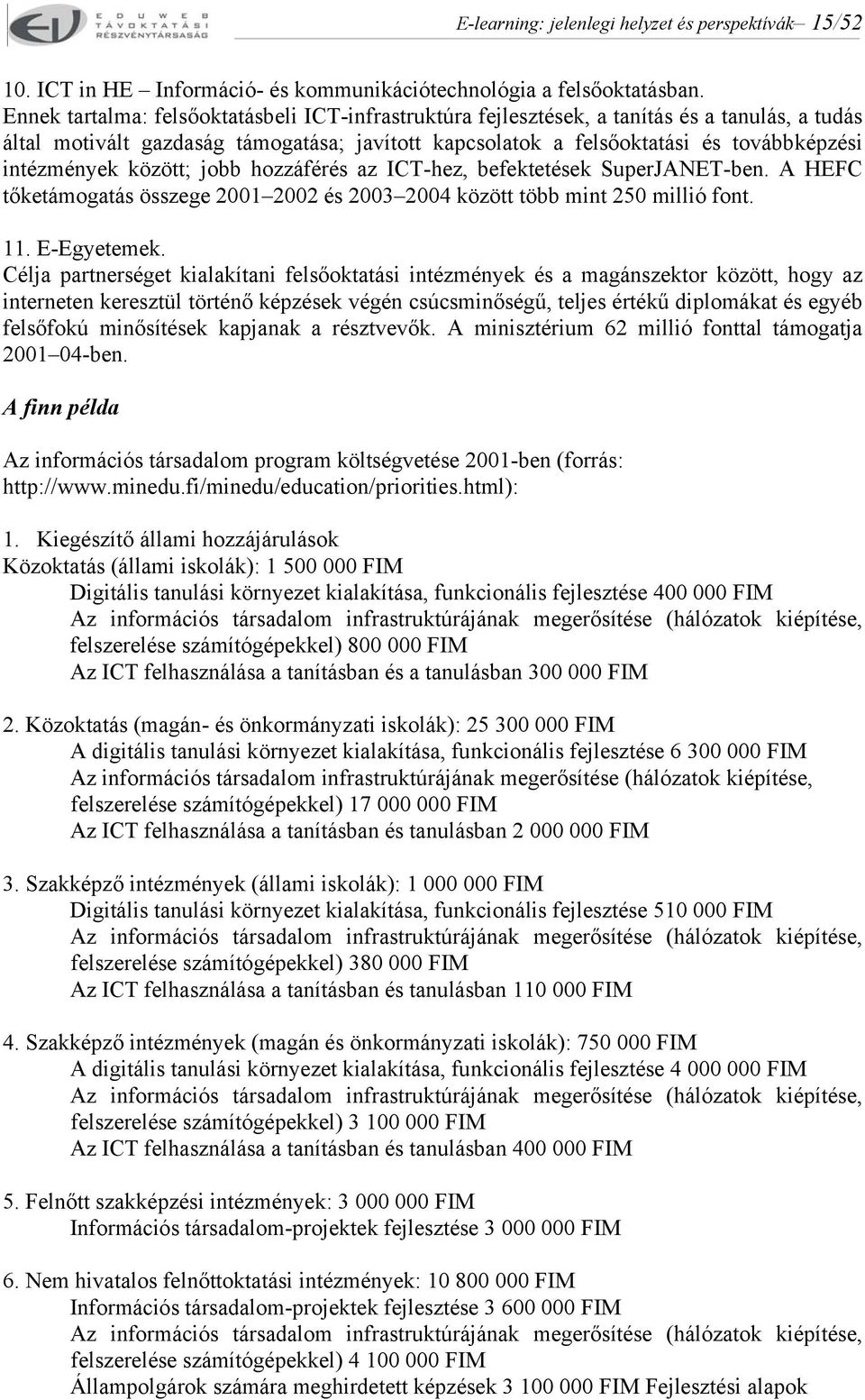 EDUWEB TÁVOKTATÁSI RÉSZVÉNYTÁRSASÁG

E-learning: jelenlegi helyzet és perspektívák– 15/52

10. ICT in HE – Információ- és kommunikációtechnológia a felsőoktatásban.
Ennek tartalma: felsőoktatásbeli ICT-infrastruktúra fejlesztések, a tanítás és a tanulás, a tudás által motivált gazdaság támogatása; javított kapcsolatok a felsőoktatási és továbbképzési intézmények között; jobb hozzáférés az ICT-hez, befektetések SuperJANET-ben. A HEFC tőketámogatás összege 2001–2002 és 2003–2004 között több mint 250 millió font.

11. E-Egyetemek.
Célja partnerséget kialakítani felsőoktatási intézmények és a magánszektor között, hogy az interneten keresztül történő képzések végén csúcsminőségű, teljes értékű diplomákat és egyéb felsőfokú minősítések kapjanak a résztvevők. A minisztérium 62 millió fonttal támogatja 2001–04-ben.

A finn példa

Az információs társadalom program költségvetése 2001-ben (forrás: http://www.minedu.fi/minedu/education/priorities.html):

1. Kiegészítő állami hozzájárulások
Közoktatás (állami iskolák): 1 500 000 FIM
Digitális tanulási környezet kialakítása, funkcionális fejlesztése 400 000 FIM
Az információs társadalom infrastruktúrájának megerősítése (hálózatok kiépítése, felszerelése számítógépekkel) 800 000 FIM
Az ICT felhasználása a tanításban és a tanulásban 300 000 FIM

2. Közoktatás (magán- és önkormányzati iskolák): 25 300 000 FIM
A digitális tanulási környezet kialakítása, funkcionális fejlesztése 6 300 000 FIM
Az információs társadalom infrastruktúrájának megerősítése (hálózatok kiépítése, felszerelése számítógépekkel) 17 000 000 FIM
Az ICT felhasználása a tanításban és tanulásban 2 000 000 FIM

3. Szakképző intézmények (állami iskolák): 1 000 000 FIM
Digitális tanulási környezet kialakítása, funkcionális fejlesztése 510 000 FIM
Az információs társadalom infrastruktúrájának megerősítése (hálózatok kiépítése, felszerelése számítógépekkel) 380 000 FIM
Az ICT felhasználása a tanításban és tanulásban 110 000 FIM

4. Szakképző intézmények (magán és önkormányzati iskolák): 750 000 FIM
A digitális tanulási környezet kialakítása, funkcionális fejlesztése 4 000 000 FIM
Az információs társadalom infrastruktúrájának megerősítése (hálózatok kiépítése, felszerelése számítógépekkel) 3 100 000 FIM
Az ICT felhasználása a tanításban és tanulásban 400 000 FIM

5. Felnőtt szakképzési intézmények: 3 000 000 FIM
Információs társadalom-projektek fejlesztése 3 000 000 FIM

6. Nem hivatalos felnőttoktatási intézmények: 10 800 000 FIM
Információs társadalom-projektek fejlesztése 3 600 000 FIM
Az információs társadalom infrastruktúrájának megerősítése (hálózatok kiépítése, felszerelése számítógépekkel) 4 100 000 FIM
Állampolgárok számára meghirdetett képzések 3 100 000 FIM Fejlesztési alapok